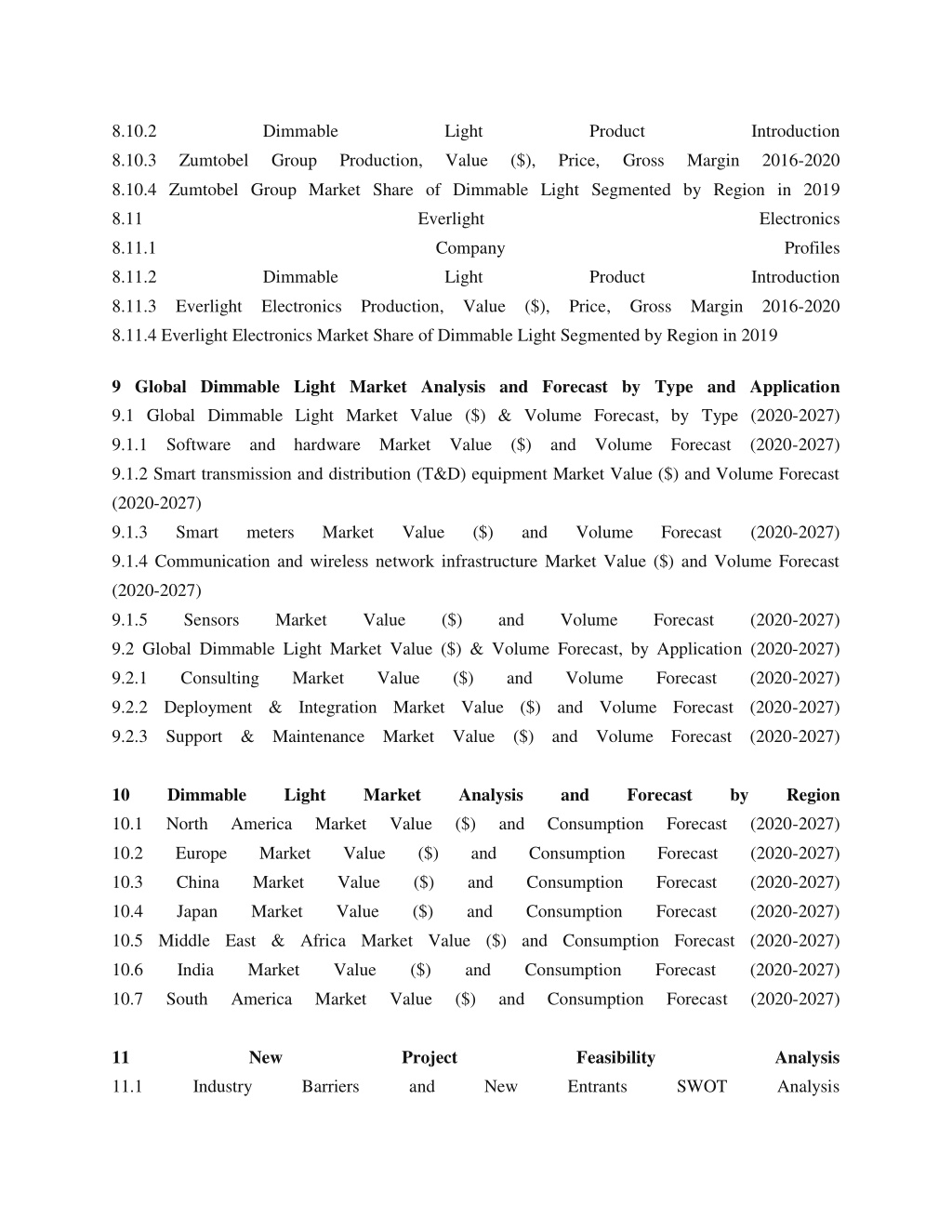 8.10.2 Dimmable Light Product Introduction
8.10.3 Zumtobel Group Production, Value ($), Price, Gross Margin 2016-2020
8.10.4 Zumtobel Group Market Share of Dimmable Light Segmented by Region in 2019
8.11 Everlight Electronics
8.11.1 Company Profiles
8.11.2 Dimmable Light Product Introduction
8.11.3 Everlight Electronics Production, Value ($), Price, Gross Margin 2016-2020
8.11.4 Everlight Electronics Market Share of Dimmable Light Segmented by Region in 2019

9 Global Dimmable Light Market Analysis and Forecast by Type and Application
9.1 Global Dimmable Light Market Value ($) & Volume Forecast, by Type (2020-2027)
9.1.1 Software and hardware Market Value ($) and Volume Forecast (2020-2027)
9.1.2 Smart transmission and distribution (T&D) equipment Market Value ($) and Volume Forecast (2020-2027)
9.1.3 Smart meters Market Value ($) and Volume Forecast (2020-2027)
9.1.4 Communication and wireless network infrastructure Market Value ($) and Volume Forecast (2020-2027)
9.1.5 Sensors Market Value ($) and Volume Forecast (2020-2027)
9.2 Global Dimmable Light Market Value ($) & Volume Forecast, by Application (2020-2027)
9.2.1 Consulting Market Value ($) and Volume Forecast (2020-2027)
9.2.2 Deployment & Integration Market Value ($) and Volume Forecast (2020-2027)
9.2.3 Support & Maintenance Market Value ($) and Volume Forecast (2020-2027)

10 Dimmable Light Market Analysis and Forecast by Region
10.1 North America Market Value ($) and Consumption Forecast (2020-2027)
10.2 Europe Market Value ($) and Consumption Forecast (2020-2027)
10.3 China Market Value ($) and Consumption Forecast (2020-2027)
10.4 Japan Market Value ($) and Consumption Forecast (2020-2027)
10.5 Middle East & Africa Market Value ($) and Consumption Forecast (2020-2027)
10.6 India Market Value ($) and Consumption Forecast (2020-2027)
10.7 South America Market Value ($) and Consumption Forecast (2020-2027)

11 New Project Feasibility Analysis
11.1 Industry Barriers and New Entrants SWOT Analysis